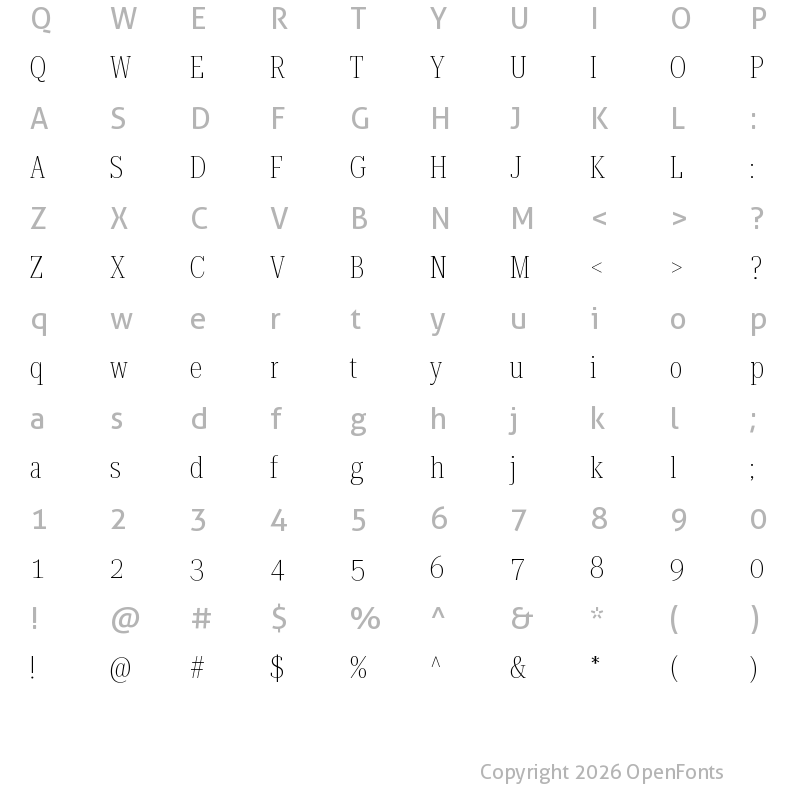 Q W E R T Y U I O P
Q W E R T Y U I O P
A S D F G H J K L :
A S D F G H J K L :
Z X C V B N M < > ?
Z X C V B N M < > ?
q w e r t y u i o p
q w e r t y u i o p
a s d f g h j k l ;
a s d f g h j k l ;
1 2 3 4 5 6 7 8 9 0
1 2 3 4 5 6 7 8 9 0
! @ # $ % ^ & * ( )
! @ # $ % ^ & * ( )

Copyright 2026 OpenFonts